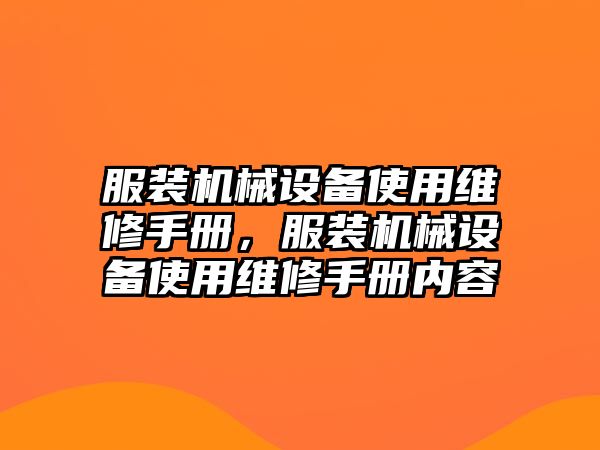 服装机械设备使用维修手册，服装机械设备使用维修手册内容